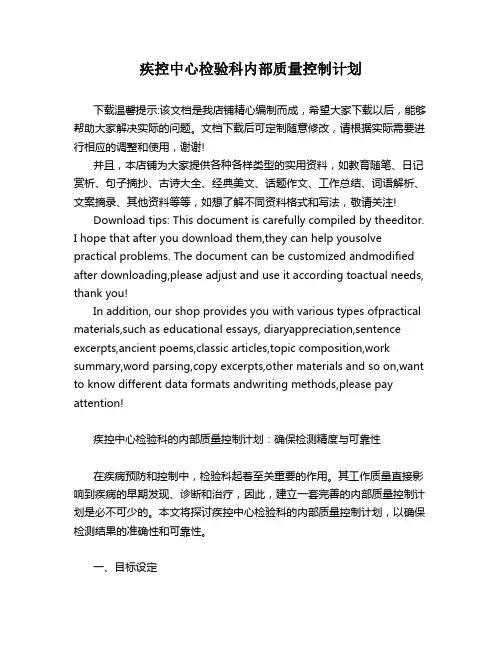 疾控中心检验科内部质量控制计划

下载温馨提示:该文档是我店铺精心编制而成，希望大家下载以后，能够帮助大家解决实际的问题。文档下载后可定制随意修改，请根据实际需要进行相应的调整和使用，谢谢!

并且，本店铺为大家提供各种各样类型的实用资料，如教育随笔、日记赏析、句子摘抄、古诗大全、经典美文、话题作文、工作总结、词语解析、文案摘录、其他资料等等，如想了解不同资料格式和写法，敬请关注!

Download tips: This document is carefully compiled by theeditor. I hope that after you download them,they can help yousolve practical problems. The document can be customized andmodified after downloading,please adjust and use it according toactual needs, thank you!

In addition, our shop provides you with various types ofpractical materials,such as educational essays, diaryappreciation,sentence excerpts,ancient poems,classic articles,topic composition,work summary,word parsing,copy excerpts,other materials and so on,want to know different data formats andwriting methods,please pay attention!

疾控中心检验科的内部质量控制计划：确保检测精度与可靠性

在疾病预防和控制中，检验科起着至关重要的作用。其工作质量直接影响到疾病的早期发现、诊断和治疗，因此，建立一套完善的内部质量控制计划是必不可少的。本文将探讨疾控中心检验科的内部质量控制计划，以确保检测结果的准确性和可靠性。

一、目标设定